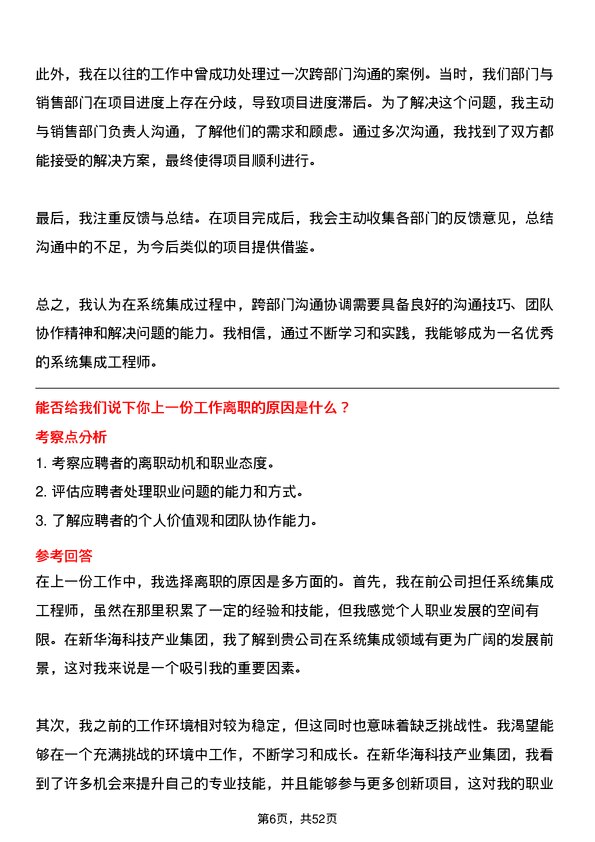 此外，我在以往的工作中曾成功处理过一次跨部门沟通的案例。当时，我们部门与销售部门在项目进度上存在分歧，导致项目进度滞后。为了解决这个问题，我主动与销售部门负责人沟通，了解他们的需求和顾虑。通过多次沟通，我找到了双方都能接受的解决方案，最终使得项目顺利进行。

最后，我注重反馈与总结。在项目完成后，我会主动收集各部门的反馈意见，总结沟通中的不足，为今后类似的项目提供借鉴。

总之，我认为在系统集成过程中，跨部门沟通协调需要具备良好的沟通技巧、团队协作精神和解决问题的能力。我相信，通过不断学习和实践，我能够成为一名优秀的系统集成工程师。

能否给我们说下你上一份工作离职的原因是什么？

考察点分析

1. 考察应聘者的离职动机和职业态度。

2. 评估应聘者处理职业问题的能力和方式。

3. 了解应聘者的个人价值观和团队协作能力。

参考回答

在上一份工作中，我选择离职的原因是多方面的。首先，我在前公司担任系统集成工程师，虽然在那里积累了一定的经验和技能，但我感觉个人职业发展的空间有限。在新华海科技产业集团，我了解到贵公司在系统集成领域有更为广阔的发展前景，这对我来说是一个吸引我的重要因素。

其次，我之前的工作环境相对较为稳定，但这同时也意味着缺乏挑战性。我渴望能够在一个充满挑战的环境中工作，不断学习和成长。在新华海科技产业集团，我看到了许多机会来提升自己的专业技能，并且能够参与更多创新项目，这对我的职业

第6页，共52页